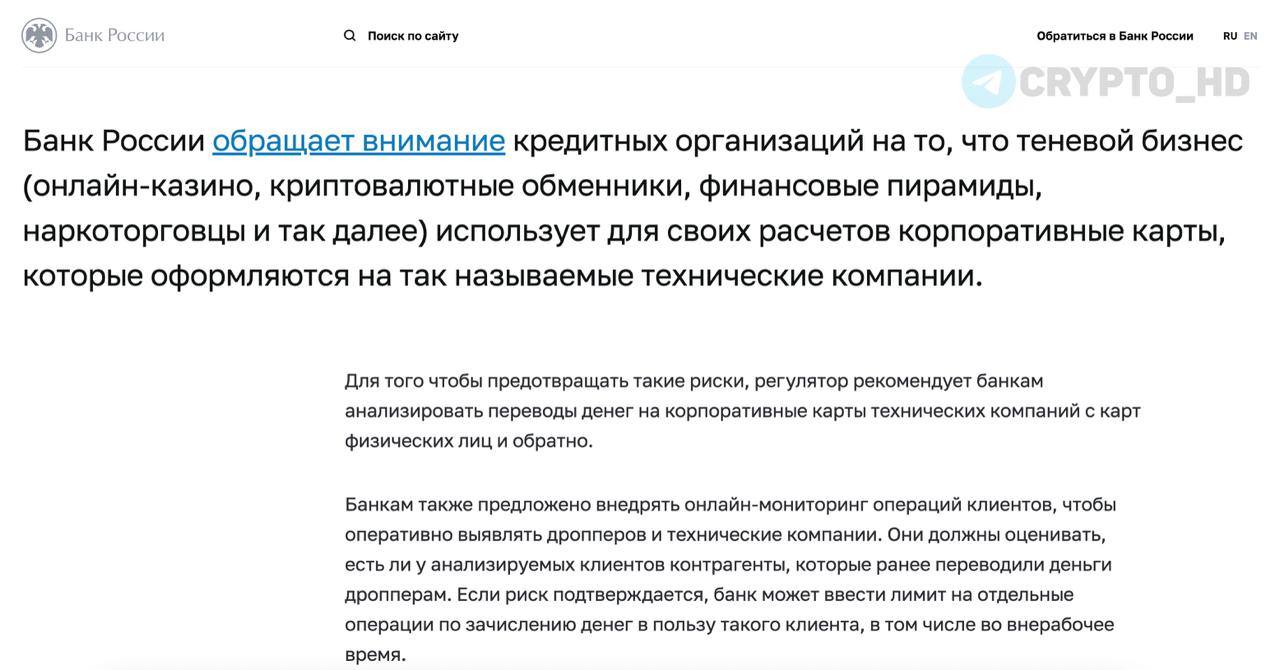 Банк России

Поиск по сайту

Обратиться в Банк России

RU EN

CRYPTO_HD

Банк России обращает внимание кредитных организаций на то, что теневой бизнес (онлайн-казино, криптовалютные обменники, финансовые пирамиды, наркоторговцы и так далее) использует для своих расчетов корпоративные карты, которые оформляются на так называемые технические компании.

Для того чтобы предотвращать такие риски, регулятор рекомендует банкам анализировать переводы денег на корпоративные карты технических компаний с карт физических лиц и обратно.

Банкам также предложено внедрять онлайн-мониторинг операций клиентов, чтобы оперативно выявлять дропперов и технические компании. Они должны оценивать, есть ли у анализируемых клиентов контрагенты, которые ранее переводили деньги дропперам. Если риск подтверждается, банк может ввести лимит на отдельные операции по зачислению денег в пользу такого клиента, в том числе во внерабочее время.